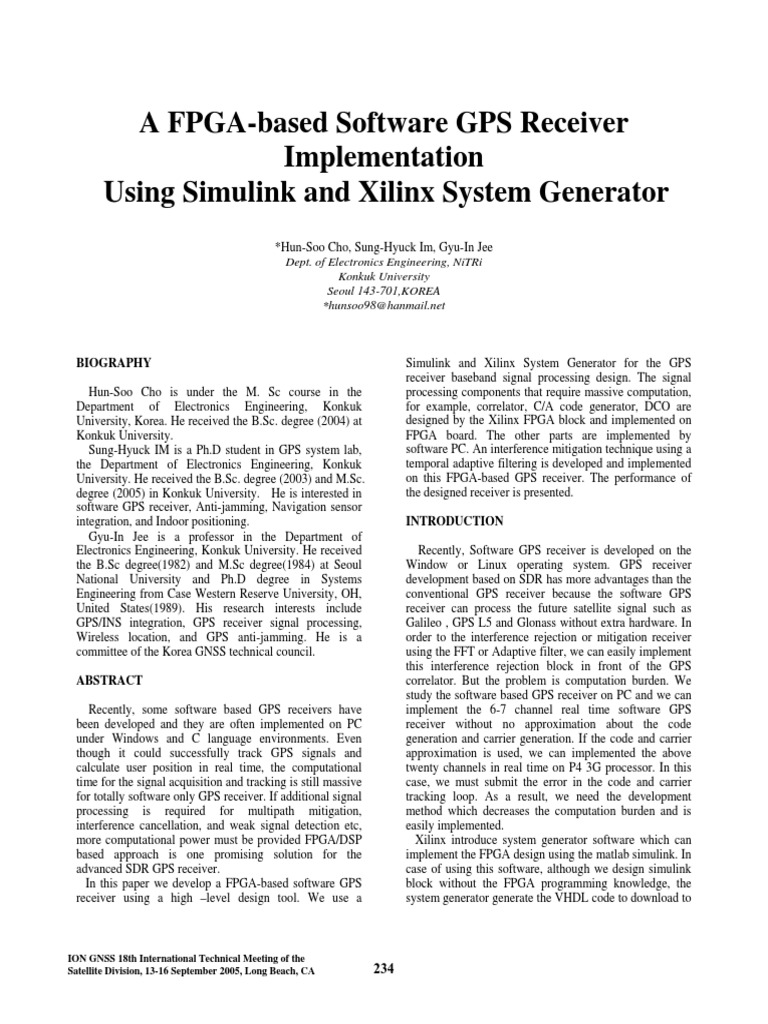 A FPGA-based Software GPS Receiver Implementation
Using Simulink and Xilinx System Generator

*Hun-Soo Cho, Sung-Hyuck Im, Gyu-In Jee
Dept. of Electronics Engineering, NiTRi
Konkuk University
Seoul 143-701,KOREA
*hunsoo98@hanmail.net

BIOGRAPHY

Hun-Soo Cho is under the M. Sc course in the Department of Electronics Engineering, Konkuk University, Korea. He received the B.Sc. degree (2004) at Konkuk University.
Sung-Hyuck IM is a Ph.D student in GPS system lab, the Department of Electronics Engineering, Konkuk University. He received the B.Sc. degree (2003) and M.Sc. degree (2005) in Konkuk University. He is interested in software GPS receiver, Anti-jamming, Navigation sensor integration, and Indoor positioning.
Gyu-In Jee is a professor in the Department of Electronics Engineering, Konkuk University. He received the B.Sc degree(1982) and M.Sc degree(1984) at Seoul National University and Ph.D degree in Systems Engineering from Case Western Reserve University, OH, United States(1989). His research interests include GPS/INS integration, GPS receiver signal processing, Wireless location, and GPS anti-jamming. He is a committee of the Korea GNSS technical council.

ABSTRACT

Recently, some software based GPS receivers have been developed and they are often implemented on PC under Windows and C language environments. Even though it could successfully track GPS signals and calculate user position in real time, the computational time for the signal acquisition and tracking is still massive for totally software only GPS receiver. If additional signal processing is required for multipath mitigation, interference cancellation, and weak signal detection etc, more computational power must be provided FPGA/DSP based approach is one promising solution for the advanced SDR GPS receiver.
In this paper we develop a FPGA-based software GPS receiver using a high –level design tool. We use a Simulink and Xilinx System Generator for the GPS receiver baseband signal processing design. The signal processing components that require massive computation, for example, correlator, C/A code generator, DCO are designed by the Xilinx FPGA block and implemented on FPGA board. The other parts are implemented by software PC. An interference mitigation technique using a temporal adaptive filtering is developed and implemented on this FPGA-based GPS receiver. The performance of the designed receiver is presented.

INTRODUCTION

Recently, Software GPS receiver is developed on the Window or Linux operating system. GPS receiver development based on SDR has more advantages than the conventional GPS receiver because the software GPS receiver can process the future satellite signal such as Galileo , GPS L5 and Glonass without extra hardware. In order to the interference rejection or mitigation receiver using the FFT or Adaptive filter, we can easily implement this interference rejection block in front of the GPS correlator. But the problem is computation burden. We study the software based GPS receiver on PC and we can implement the 6-7 channel real time software GPS receiver without no approximation about the code generation and carrier generation. If the code and carrier approximation is used, we can implemented the above twenty channels in real time on P4 3G processor. In this case, we must submit the error in the code and carrier tracking loop. As a result, we need the development method which decreases the computation burden and is easily implemented.
Xilinx introduce system generator software which can implement the FPGA design using the matlab simulink. In case of using this software, although we design simulink block without the FPGA programming knowledge, the system generator generate the VHDL code to download to

ION GNSS 18th International Technical Meeting of the Satellite Division, 13-16 September 2005, Long Beach, CA

234